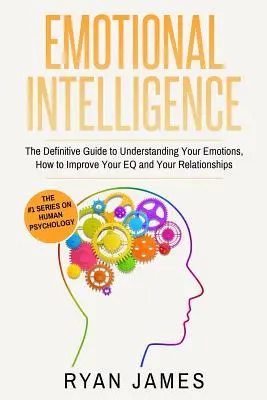 EMOTIONAL INTELLIGENCE

The Definitive Guide to Understanding Your Emotions, How to Improve Your EQ and Your Relationships

THE #1 SERIES ON HUMAN PSYCHOLOGY

RYAN JAMES